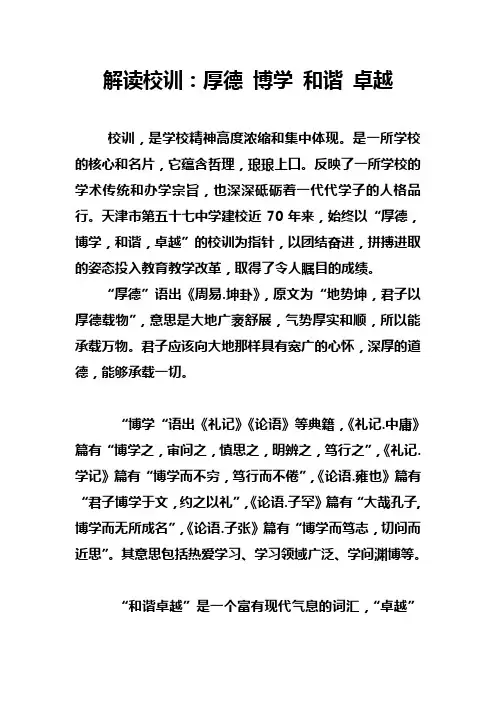 解读校训：厚德 博学 和谐 卓越

校训，是学校精神高度浓缩和集中体现。是一所学校的核心和名片，它蕴含哲理，琅琅上口。反映了一所学校的学术传统和办学宗旨，也深深砥砺着一代代学子的人格品行。天津市第五十七中学建校近 70 年来，始终以“厚德，博学，和谐，卓越”的校训为指针，以团结奋进，拼搏进取的姿态投入教育教学改革，取得了令人瞩目的成绩。

“厚德”语出《周易.坤卦》，原文为“地势坤，君子以厚德载物”，意思是大地广袤舒展，气势厚实和顺，所以能承载万物。君子应该向大地那样具有宽广的心怀，深厚的道德，能够承载一切。

“博学“语出《礼记》《论语》等典籍，《礼记.中庸》篇有“博学之，审问之，慎思之，明辨之，笃行之”，《礼记.学记》篇有“博学而不穷，笃行而不倦”，《论语.雍也》篇有“君子博学于文，约之以礼”，《论语.子罕》篇有“大哉孔子,博学而无所成名”，《论语.子张》篇有“博学而笃志，切问而近思”。其意思包括热爱学习、学习领域广泛、学问渊博等。

“和谐卓越”是一个富有现代气息的词汇，“卓越”